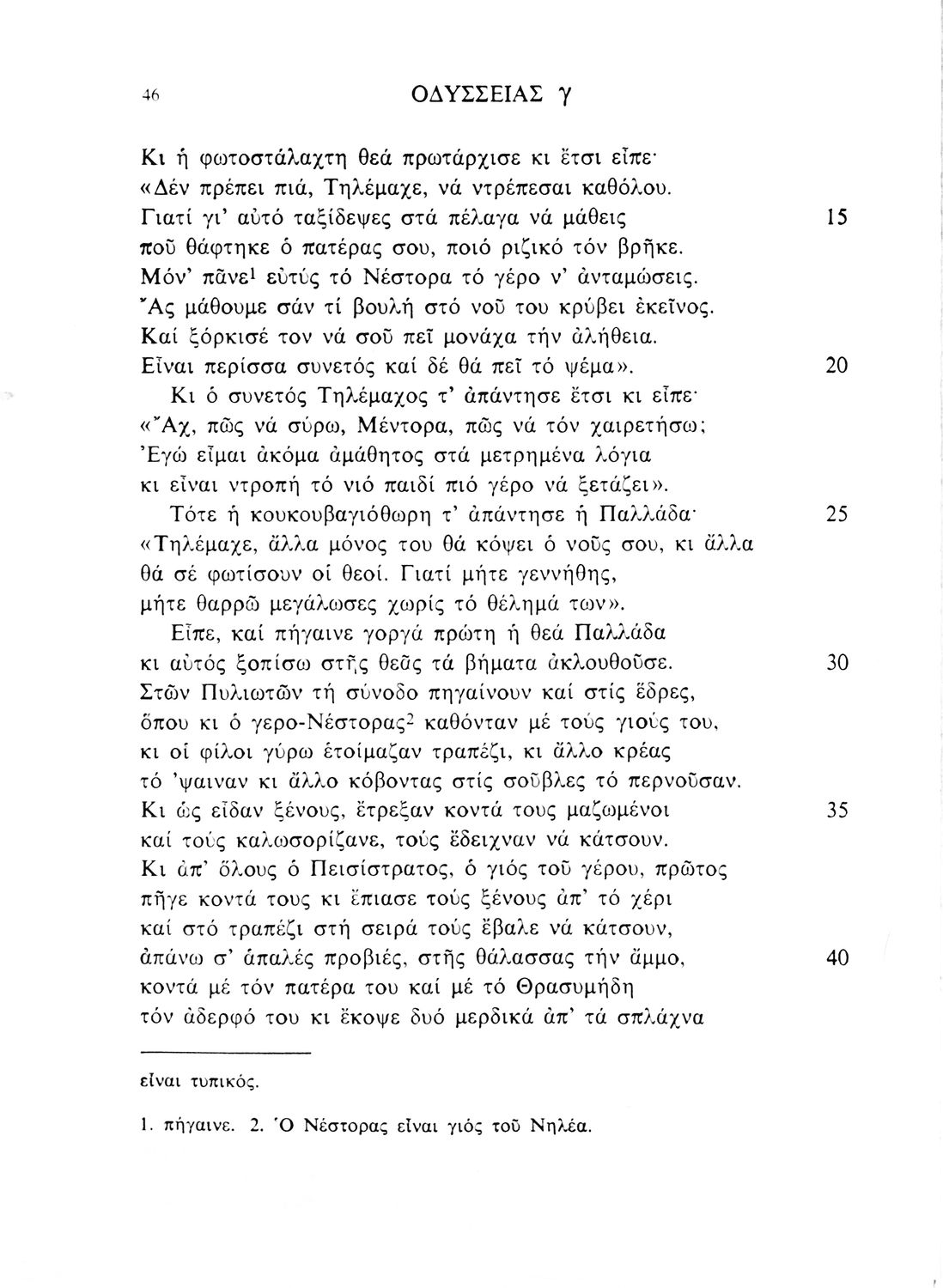 46 ΟΔΥΣΣΕΙΑΣ γ

Κι ἡ φωτοστάλαχτη θεά πρωτάρχισε κι ἔτσι εἶπε·
«Δέν πρέπει πιά, Τηλέμαχε, νά ντρέπεσαι καθόλου.
Γιατί γι' αὐτό ταξίδεψες στά πέλαγα νά μάθεις 15
ποῦ θάφτηκε ὁ πατέρας σου, ποιό ριζικό τόν βρῆκε.
Μόν' πᾶνε$^1$ εὐτύς τό Νέστορα τό γέρο ν' ἀνταμώσεις.
Ἄς μάθουμε σάν τί βουλή στό νοῦ του κρύβει ἐκεῖνος.
Καί ξόρκισέ τον νά σοῦ πεῖ μονάχα τήν ἀλήθεια.
Εἶναι περίσσα συνετός καί δέ θά πεῖ τό ψέμα». 20
Κι ὁ συνετός Τηλέμαχος τ' ἀπάντησε ἔτσι κι εἶπε·
«Ἄχ, πῶς νά σύρω, Μέντορα, πῶς νά τόν χαιρετήσω;
Ἐγώ εἶμαι ἀκόμα ἀμάθητος στά μετρημένα λόγια
κι εἶναι ντροπή τό νιό παιδί πιό γέρο νά ξετάζει».
Τότε ἡ κουκουβαγιόθωρη τ' ἀπάντησε ἡ Παλλάδα· 25
«Τηλέμαχε, ἄλλα μόνος του θά κόψει ὁ νοῦς σου, κι ἄλλα
θά σέ φωτίσουν οἱ θεοί. Γιατί μήτε γεννήθης,
μήτε θαρρῶ μεγάλωσες χωρίς τό θέλημά των».
Εἶπε, καί πήγαινε γοργά πρώτη ἡ θεά Παλλάδα
κι αὐτός ξοπίσω στῆς θεᾶς τά βήματα ἀκλουθοῦσε. 30
Στῶν Πυλιωτῶν τή σύνοδο πηγαίνουν καί στίς ἕδρες,
ὅπου κι ὁ γερο-Νέστορας$^2$ καθόνταν μέ τούς γιούς του,
κι οἱ φίλοι γύρω ἑτοίμαζαν τραπέζι, κι ἄλλο κρέας
τό 'ψαιναν κι ἄλλο κόβοντας στίς σοῦβλες τό περνοῦσαν.
Κι ὡς εἶδαν ξένους, ἔτρεξαν κοντά τους μαζωμένοι 35
καί τούς καλωσορίζανε, τούς ἔδειχναν νά κάτσουν.
Κι ἀπ' ὅλους ὁ Πεισίστρατος, ὁ γιός τοῦ γέρου, πρῶτος
πῆγε κοντά τους κι ἔπιασε τούς ξένους ἀπ' τό χέρι
καί στό τραπέζι στή σειρά τούς ἔβαλε νά κάτσουν,
ἀπάνω σ' ἁπαλές προβιές, στῆς θάλασσας τήν ἄμμο, 40
κοντά μέ τόν πατέρα του καί μέ τό Θρασυμήδη
τόν ἀδερφό του κι ἔκοψε δυό μερδικά ἀπ' τά σπλάχνα

εἶναι τυπικός.

1. πήγαινε. 2. Ὁ Νέστορας εἶναι γιός τοῦ Νηλέα.